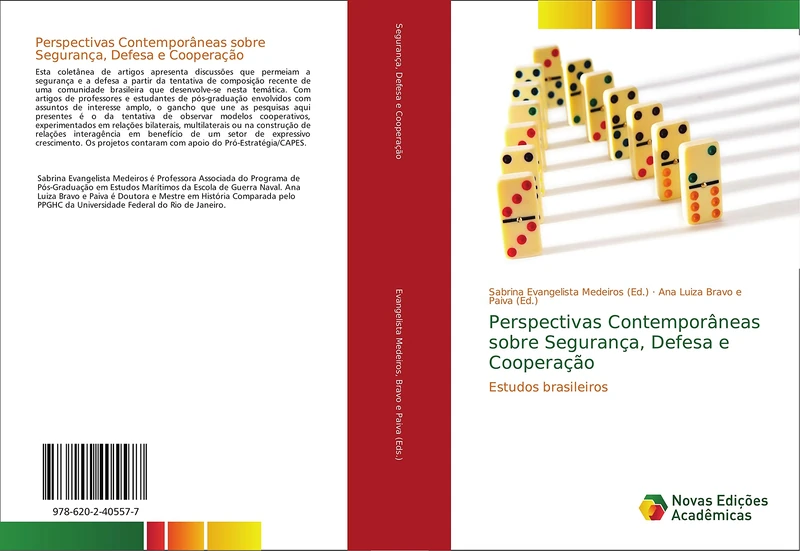 Perspectivas Contemporâneas sobre Segurança, Defesa e Cooperação

Esta coletânea de artigos apresenta discussões que permeiam a segurança e a defesa a partir da tentativa de composição recente de uma comunidade brasileira que desenvolve-se nesta temática. Com artigos de professores e estudantes de pós-graduação envolvidos com assuntos de interesse amplo, o gancho que une as pesquisas aqui presentes é o da tentativa de observar modelos cooperativos, experimentados em relações bilaterais, multilaterais ou na construção de relações interagência em benefício de um setor de expressivo crescimento. Os projetos contaram com apoio do Pró-Estratégia/CAPES.

Sabrina Evangelista Medeiros é Professora Associada do Programa de Pós-Graduação em Estudos Marítimos da Escola de Guerra Naval. Ana Luiza Bravo e Paiva é Doutora e Mestre em História Comparada pelo PPGHC da Universidade Federal do Rio de Janeiro.

978-620-2-40557-7

Segurança, Defesa e Cooperação

Evangelista Medeiros, Bravo e Paiva (Eds.)

Sabrina Evangelista Medeiros (Ed.) · Ana Luiza Bravo e Paiva (Ed.)

Perspectivas Contemporâneas sobre Segurança, Defesa e Cooperação

Estudos brasileiros

Novas Edições Acadêmicas